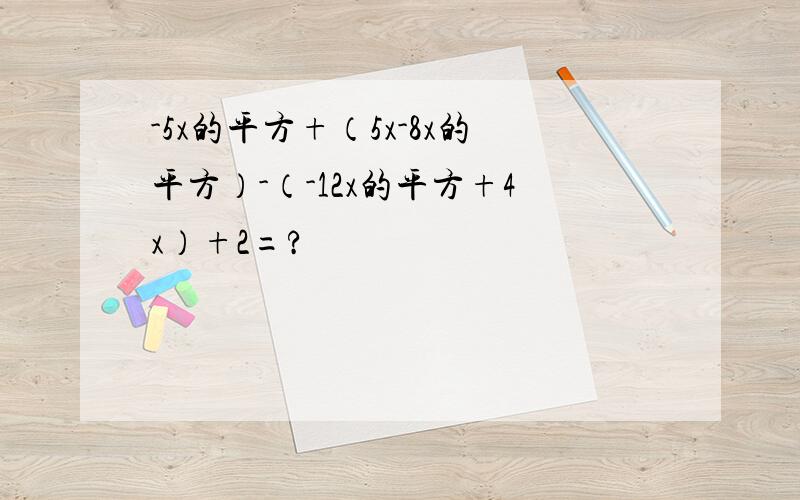 -5x的平方+（5x-8x的平方）-（-12x的平方+4x）+2=？